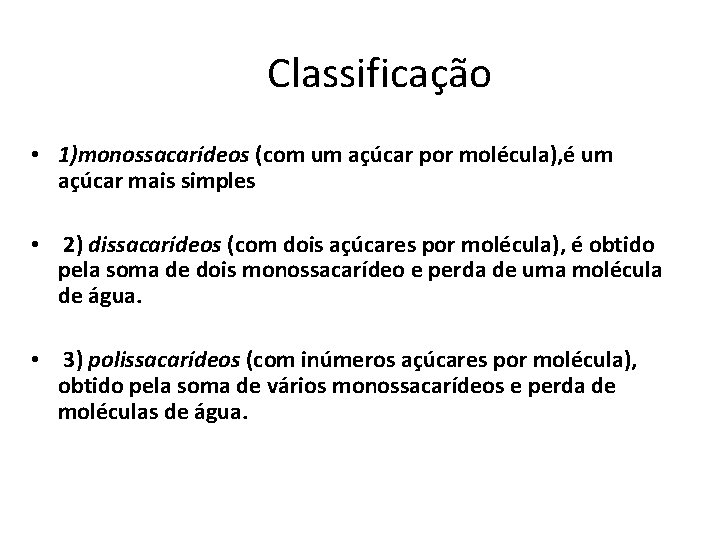 Classificação

• 1)monossacarídeos (com um açúcar por molécula),é um açúcar mais simples

• 2) dissacarídeos (com dois açúcares por molécula), é obtido pela soma de dois monossacarídeo e perda de uma molécula de água.

• 3) polissacarídeos (com inúmeros açúcares por molécula), obtido pela soma de vários monossacarídeos e perda de moléculas de água.